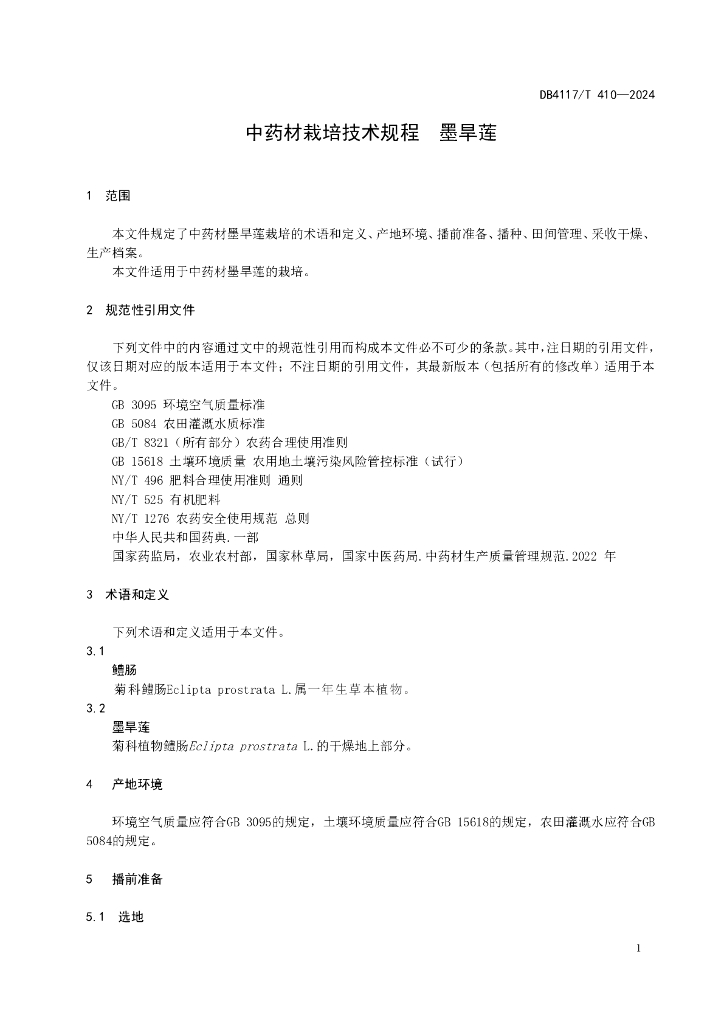 DB4117/T 410—2024

中药材栽培技术规程　墨旱莲

1　范围

本文件规定了中药材墨旱莲栽培的术语和定义、产地环境、播前准备、播种、田间管理、采收干燥、生产档案。

本文件适用于中药材墨旱莲的栽培。

2　规范性引用文件

下列文件中的内容通过文中的规范性引用而构成本文件必不可少的条款。其中，注日期的引用文件，仅该日期对应的版本适用于本文件；不注日期的引用文件，其最新版本（包括所有的修改单）适用于本文件。

GB 3095 环境空气质量标准
GB 5084 农田灌溉水质标准
GB/T 8321（所有部分）农药合理使用准则
GB 15618 土壤环境质量 农用地土壤污染风险管控标准（试行）
NY/T 496 肥料合理使用准则 通则
NY/T 525 有机肥料
NY/T 1276 农药安全使用规范 总则
中华人民共和国药典.一部
国家药监局，农业农村部，国家林草局，国家中医药局.中药材生产质量管理规范.2022 年

3　术语和定义

下列术语和定义适用于本文件。

3.1
鳢肠
菊科鳢肠Eclipta prostrata L.属一年生草本植物。

3.2
墨旱莲
菊科植物鳢肠Eclipta prostrata L.的干燥地上部分。

4　产地环境

环境空气质量应符合GB 3095的规定，土壤环境质量应符合GB 15618的规定，农田灌溉水应符合GB 5084的规定。

5　播前准备

5.1　选地

1